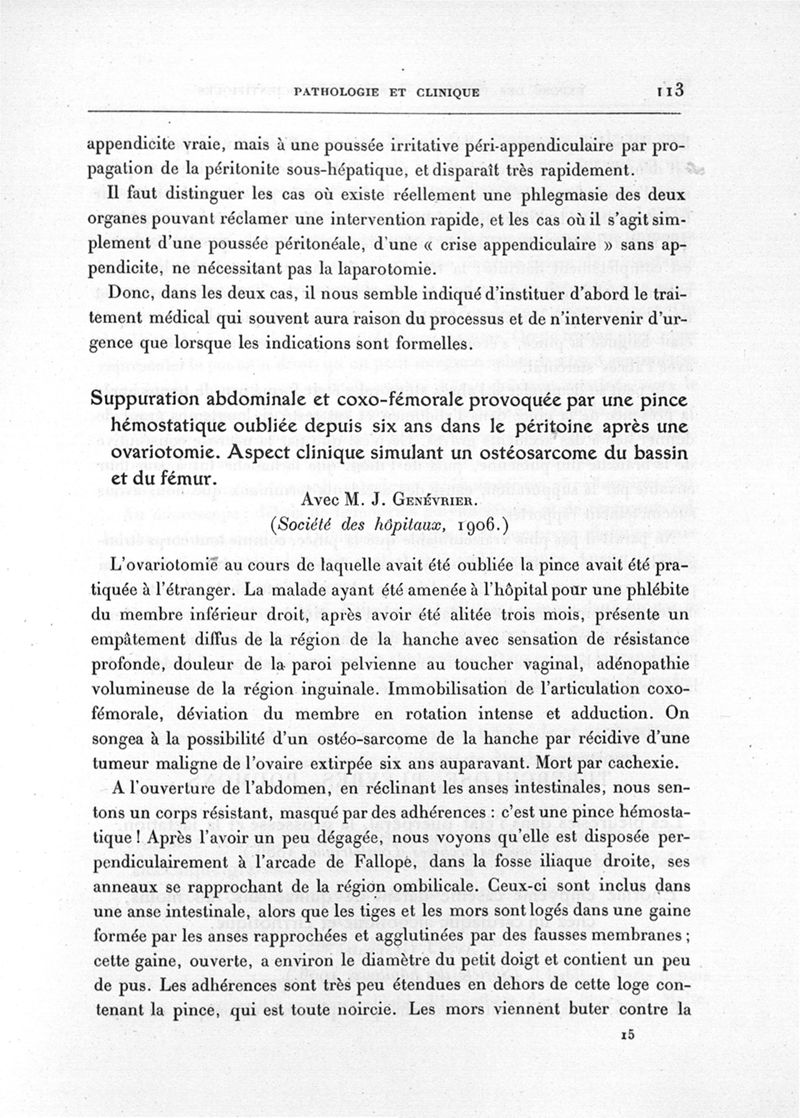 PATHOLOGIE ET CLINIQUE 113

appendicite vraie, mais à une poussée irritative péri-appendiculaire par propagation de la péritonite sous-hépatique, et disparaît très rapidement.

Il faut distinguer les cas où existe réellement une phlegmasie des deux organes pouvant réclamer une intervention rapide, et les cas où il s'agit simplement d'une poussée péritonéale, d'une « crise appendiculaire » sans appendicite, ne nécessitant pas la laparotomie.

Donc, dans les deux cas, il nous semble indiqué d'instituer d'abord le traitement médical qui souvent aura raison du processus et de n'intervenir d'urgence que lorsque les indications sont formelles.

Suppuration abdominale et coxo-fémorale provoquée par une pince hémostatique oubliée depuis six ans dans le péritoine après une ovariotomie. Aspect clinique simulant un ostéosarcome du bassin et du fémur.

Avec M. J. Genévrier.

(Société des hôpitaux, 1906.)

L'ovariotomie au cours de laquelle avait été oubliée la pince avait été pratiquée à l'étranger. La malade ayant été amenée à l'hôpital pour une phlébite du membre inférieur droit, après avoir été alitée trois mois, présente un empâtement diffus de la région de la hanche avec sensation de résistance profonde, douleur de la paroi pelvienne au toucher vaginal, adénopathie volumineuse de la région inguinale. Immobilisation de l'articulation coxo-fémorale, déviation du membre en rotation intense et adduction. On songea à la possibilité d'un ostéo-sarcome de la hanche par récidive d'une tumeur maligne de l'ovaire extirpée six ans auparavant. Mort par cachexie.

A l'ouverture de l'abdomen, en réclinant les anses intestinales, nous sentons un corps résistant, masqué par des adhérences : c'est une pince hémostatique ! Après l'avoir un peu dégagée, nous voyons qu'elle est disposée perpendiculairement à l'arcade de Fallope, dans la fosse iliaque droite, ses anneaux se rapprochant de la région ombilicale. Ceux-ci sont inclus dans une anse intestinale, alors que les tiges et les mors sont logés dans une gaine formée par les anses rapprochées et agglutinées par des fausses membranes ; cette gaine, ouverte, a environ le diamètre du petit doigt et contient un peu de pus. Les adhérences sont très peu étendues en dehors de cette loge contenant la pince, qui est toute noircie. Les mors viennent buter contre la

15